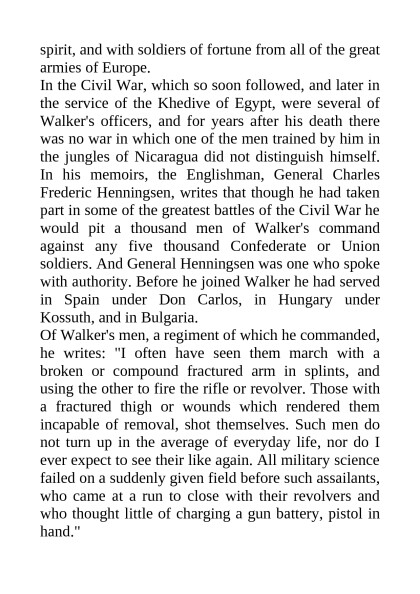 spirit, and with soldiers of fortune from all of the great armies of Europe.

In the Civil War, which so soon followed, and later in the service of the Khedive of Egypt, were several of Walker's officers, and for years after his death there was no war in which one of the men trained by him in the jungles of Nicaragua did not distinguish himself. In his memoirs, the Englishman, General Charles Frederic Henningsen, writes that though he had taken part in some of the greatest battles of the Civil War he would pit a thousand men of Walker's command against any five thousand Confederate or Union soldiers. And General Henningsen was one who spoke with authority. Before he joined Walker he had served in Spain under Don Carlos, in Hungary under Kossuth, and in Bulgaria.

Of Walker's men, a regiment of which he commanded, he writes: "I often have seen them march with a broken or compound fractured arm in splints, and using the other to fire the rifle or revolver. Those with a fractured thigh or wounds which rendered them incapable of removal, shot themselves. Such men do not turn up in the average of everyday life, nor do I ever expect to see their like again. All military science failed on a suddenly given field before such assailants, who came at a run to close with their revolvers and who thought little of charging a gun battery, pistol in hand."